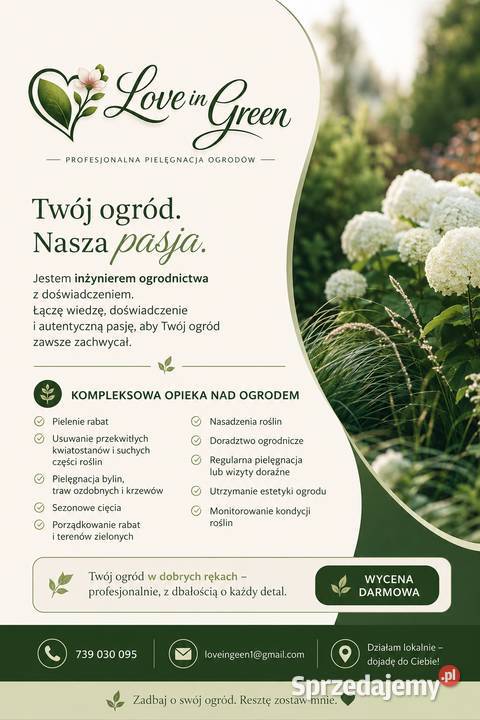 Love in Green

— PROFESJONALNA PIELĘGNACJA OGRODÓW —

Twój ogród.
Nasza pasja.

Jestem inżynierem ogrodnictwa z doświadczeniem.
Łączę wiedzę, doświadczenie i autentyczną pasję, aby Twój ogród zawsze zachwycał.

KOMPLEKSOWA OPIEKA NAD OGRODEM

Pielenie rabat
Usuwanie przekwitłych kwiatostanów i suchych części roślin
Pielęgnacja bylin, traw ozdobnych i krzewów
Sezonowe cięcia
Porządkowanie rabat i terenów zielonych

Nasadzenia roślin
Doradztwo ogrodnicze
Regularna pielęgnacja lub wizyty doraźne
Utrzymanie estetyki ogrodu
Monitorowanie kondycji roślin

Twój ogród w dobrych rękach – profesjonalnie, z dbałością o każdy detal.

WYCENA DARMOWA

739 030 095

loveingeen1@gmail.com

Działam lokalnie – dojadę do Ciebie!

Zadbaj o swój ogród. Resztę zostaw mnie.

Sprzedajemy.pl